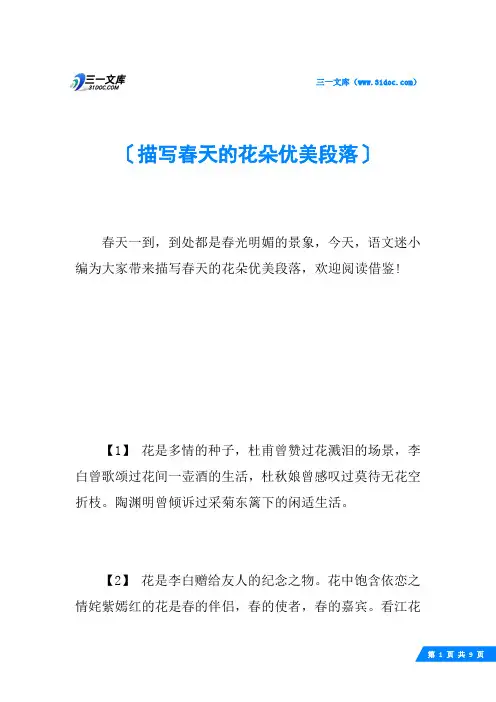 三一文库
31DOC.COM

三一文库（www.31doc.com）

〔描写春天的花朵优美段落〕

春天一到，到处都是春光明媚的景象，今天，语文迷小编为大家带来描写春天的花朵优美段落，欢迎阅读借鉴！

【1】 花是多情的种子，杜甫曾赞过花溅泪的场景，李白曾歌颂过花间一壶酒的生活，杜秋娘曾感叹过莫待无花空折枝。陶渊明曾倾诉过采菊东篱下的闲适生活。

【2】 花是李白赠给友人的纪念之物。花中饱含依恋之情姹紫嫣红的花是春的伴侣，春的使者，春的嘉宾。看江花

第 1 页 共 9 页